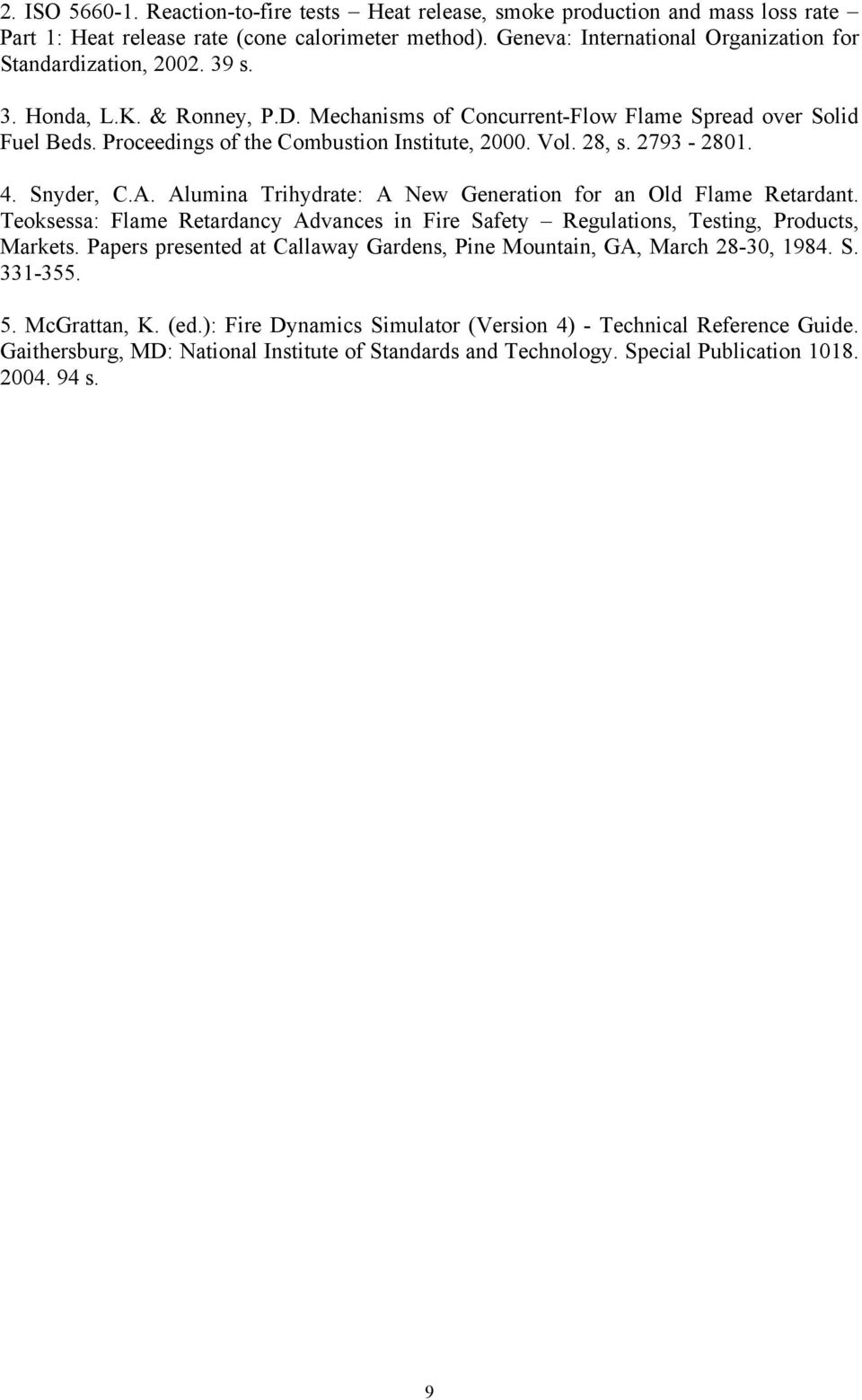 2. ISO 5660-1. Reaction-to-fire tests – Heat release, smoke production and mass loss rate – Part 1: Heat release rate (cone calorimeter method). Geneva: International Organization for Standardization, 2002. 39 s.

3. Honda, L.K. & Ronney, P.D. Mechanisms of Concurrent-Flow Flame Spread over Solid Fuel Beds. Proceedings of the Combustion Institute, 2000. Vol. 28, s. 2793 - 2801.

4. Snyder, C.A. Alumina Trihydrate: A New Generation for an Old Flame Retardant. Teoksessa: Flame Retardancy Advances in Fire Safety – Regulations, Testing, Products, Markets. Papers presented at Callaway Gardens, Pine Mountain, GA, March 28-30, 1984. S. 331-355.

5. McGrattan, K. (ed.): Fire Dynamics Simulator (Version 4) - Technical Reference Guide. Gaithersburg, MD: National Institute of Standards and Technology. Special Publication 1018. 2004. 94 s.

9